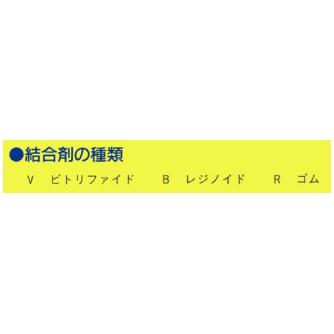 ●結合剤の種類

V　ビトリファイド　　B　レジノイド　　R　ゴム